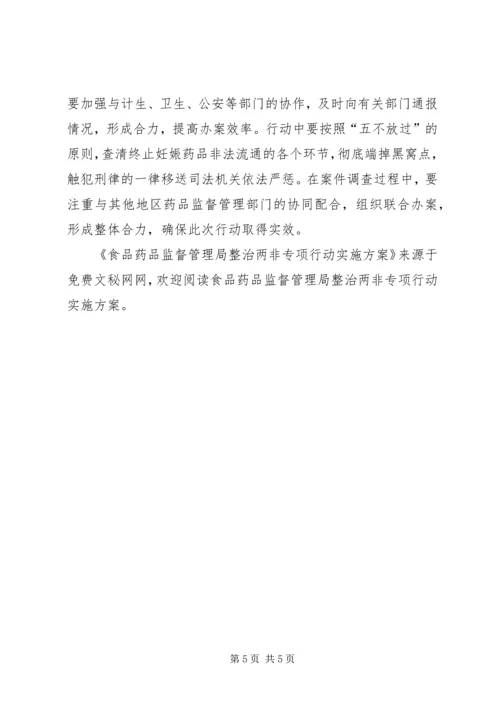 要加强与计生、卫生、公安等部门的协作，及时向有关部门通报情况，形成合力，提高办案效率。行动中要按照“五不放过”的原则，查清终止妊娠药品非法流通的各个环节，彻底端掉黑窝点，触犯刑律的一律移送司法机关依法严惩。在案件调查过程中，要注重与其他地区药品监督管理部门的协同配合，组织联合办案，形成整体合力，确保此次行动取得实效。

《食品药品监督管理局整治两非专项行动实施方案》来源于免费文秘网网，欢迎阅读食品药品监督管理局整治两非专项行动实施方案。

第 5 页 共 5 页